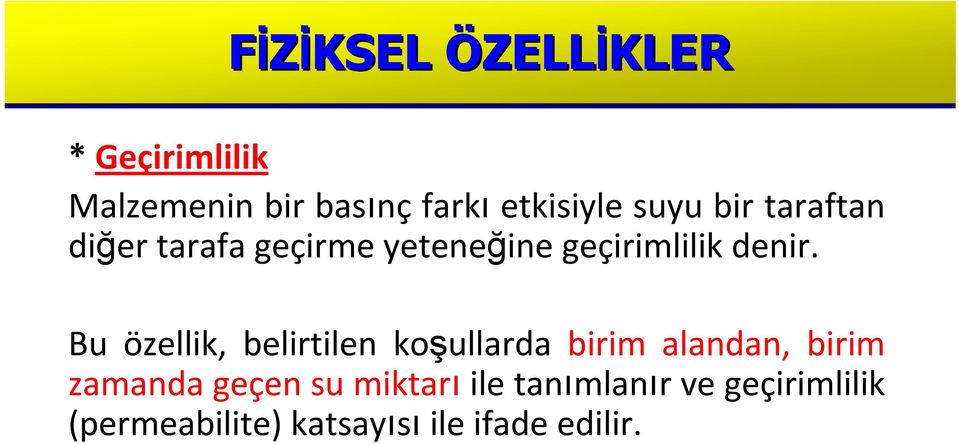 FİZİKSEL ÖZELLİKLER

* Geçirimlilik

Malzemenin bir basınç farkı etkisiyle suyu bir taraftan diğer tarafa geçirme yeteneğine geçirimlilik denir.

Bu özellik, belirtilen koşullarda birim alandan, birim zamanda geçen su miktarı ile tanımlanır ve geçirimlilik (permeabilite) katsayısı ile ifade edilir.